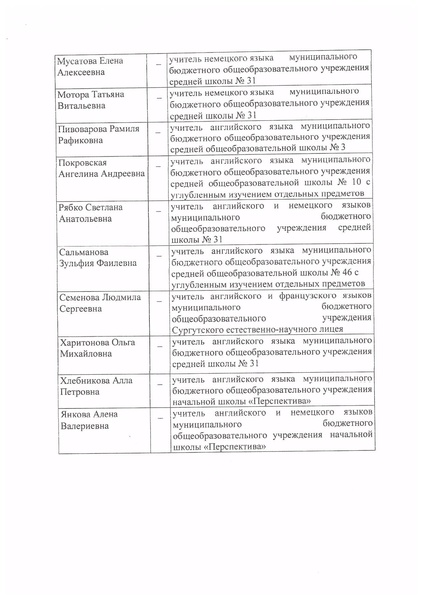 | | | |
|---|---|---|
| Мусатова Елена Алексеевна | – | учитель немецкого языка муниципального бюджетного общеобразовательного учреждения средней школы № 31 |
| Мотора Татьяна Витальевна | – | учитель немецкого языка муниципального бюджетного общеобразовательного учреждения средней школы № 31 |
| Пивоварова Рамиля Рафиковна | – | учитель английского языка муниципального бюджетного общеобразовательного учреждения средней общеобразовательной школы № 3 |
| Покровская Ангелина Андреевна | – | учитель английского языка муниципального бюджетного общеобразовательного учреждения средней общеобразовательной школы № 10 с углубленным изучением отдельных предметов |
| Рябко Светлана Анатольевна | – | учитель английского и немецкого языков муниципального бюджетного общеобразовательного учреждения средней школы № 31 |
| Сальманова Зульфия Фаилевна | – | учитель английского языка муниципального бюджетного общеобразовательного учреждения средней общеобразовательной школы № 46 с углубленным изучением отдельных предметов |
| Семенова Людмила Сергеевна | – | учитель английского и французского языков муниципального бюджетного общеобразовательного учреждения Сургутского естественно-научного лицея |
| Харитонова Ольга Михайловна | – | учитель английского языка муниципального бюджетного общеобразовательного учреждения средней школы № 31 |
| Хлебникова Алла Петровна | – | учитель английского языка муниципального бюджетного общеобразовательного учреждения начальной школы «Перспектива» |
| Янкова Алена Валериевна | – | учитель английского и немецкого языков муниципального бюджетного общеобразовательного учреждения начальной школы «Перспектива» |